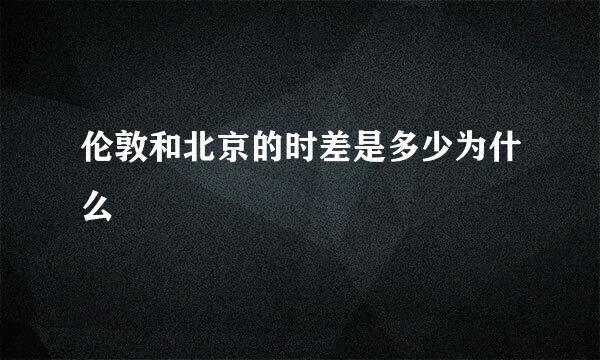 伦敦和北京的时差是多少为什么